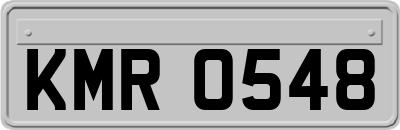 KMR 0548